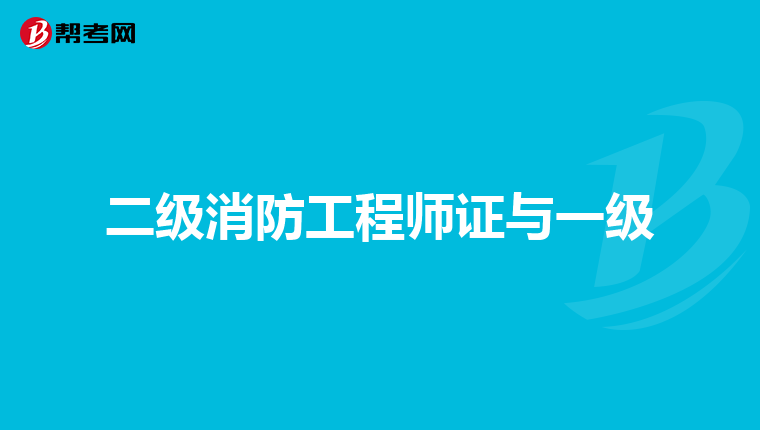 帮考网

二级消防工程师证与一级